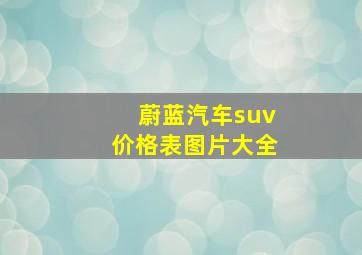 蔚蓝汽车suv
价格表图片大全